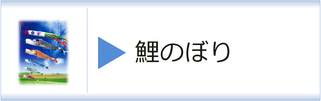 鯉のぼり